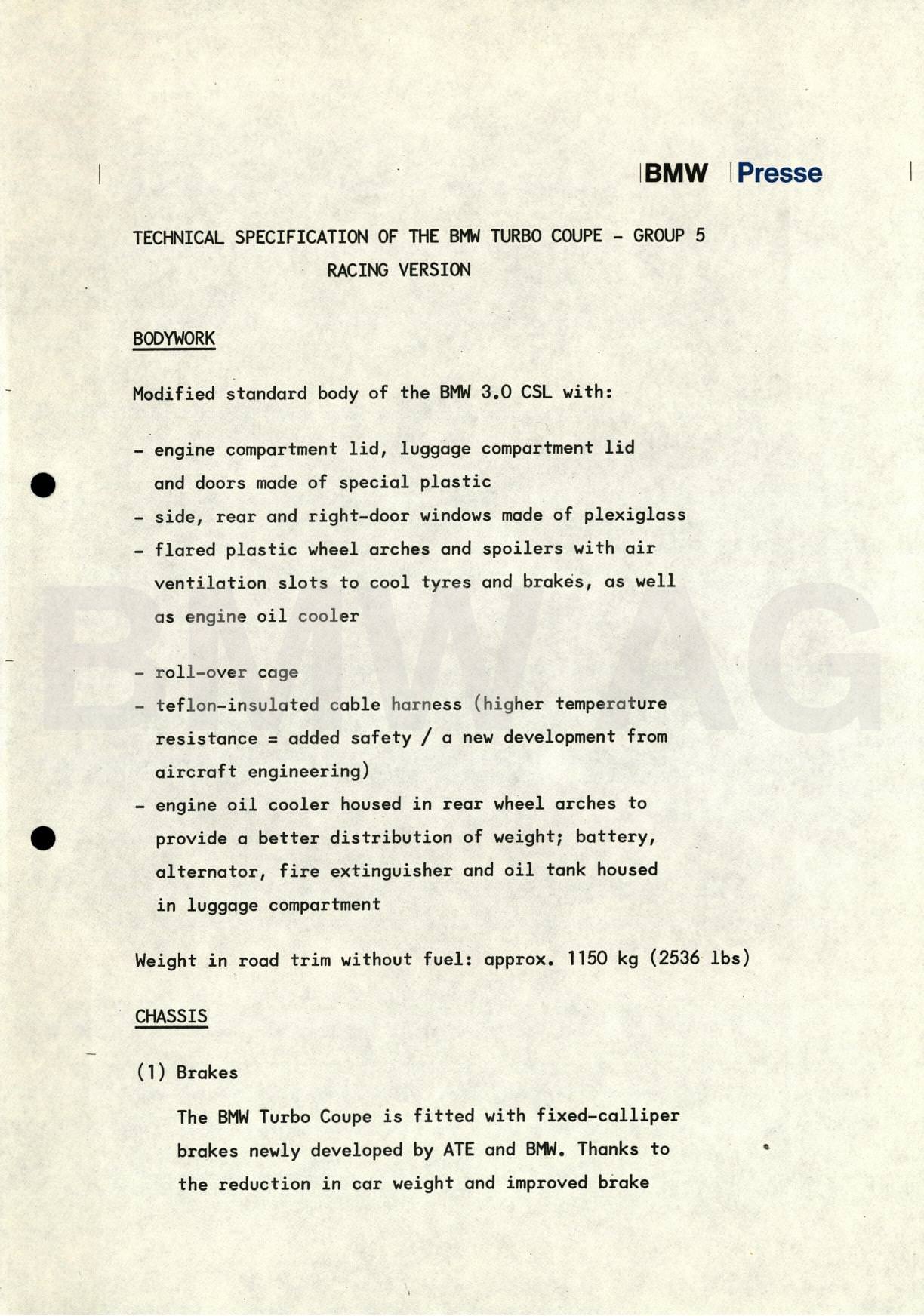 BMW Presse

TECHNICAL SPECIFICATION OF THE BMW TURBO COUPE - GROUP 5
RACING VERSION

BODYWORK

Modified standard body of the BMW 3.0 CSL with:

- engine compartment lid, luggage compartment lid and doors made of special plastic
- side, rear and right-door windows made of plexiglass
- flared plastic wheel arches and spoilers with air ventilation slots to cool tyres and brakes, as well as engine oil cooler

- roll-over cage
- teflon-insulated cable harness (higher temperature resistance = added safety / a new development from aircraft engineering)
- engine oil cooler housed in rear wheel arches to provide a better distribution of weight; battery, alternator, fire extinguisher and oil tank housed in luggage compartment

Weight in road trim without fuel: approx. 1150 kg (2536 lbs)

CHASSIS

(1) Brakes

The BMW Turbo Coupe is fitted with fixed-calliper brakes newly developed by ATE and BMW. Thanks to the reduction in car weight and improved brake

BMW AG